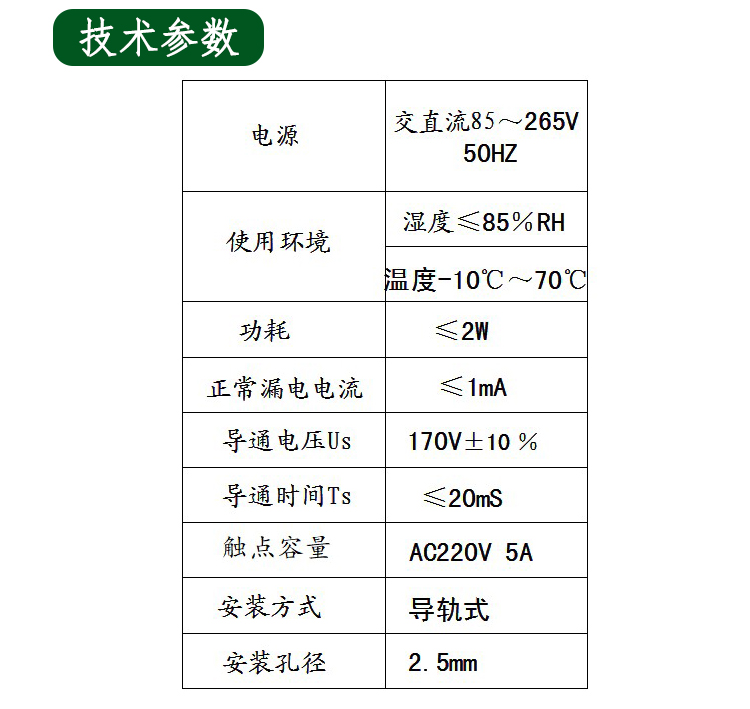 技术参数

| 电源 | 交直流85～265V 50HZ |
|---|---|
| 使用环境 | 湿度≤85%RH |
| | 温度-10℃～70℃ |
| 功耗 | ≤2W |
| 正常漏电电流 | ≤1mA |
| 导通电压Us | 170V±10％ |
| 导通时间Ts | ≤20mS |
| 触点容量 | AC220V 5A |
| 安装方式 | 导轨式 |
| 安装孔径 | 2.5mm |